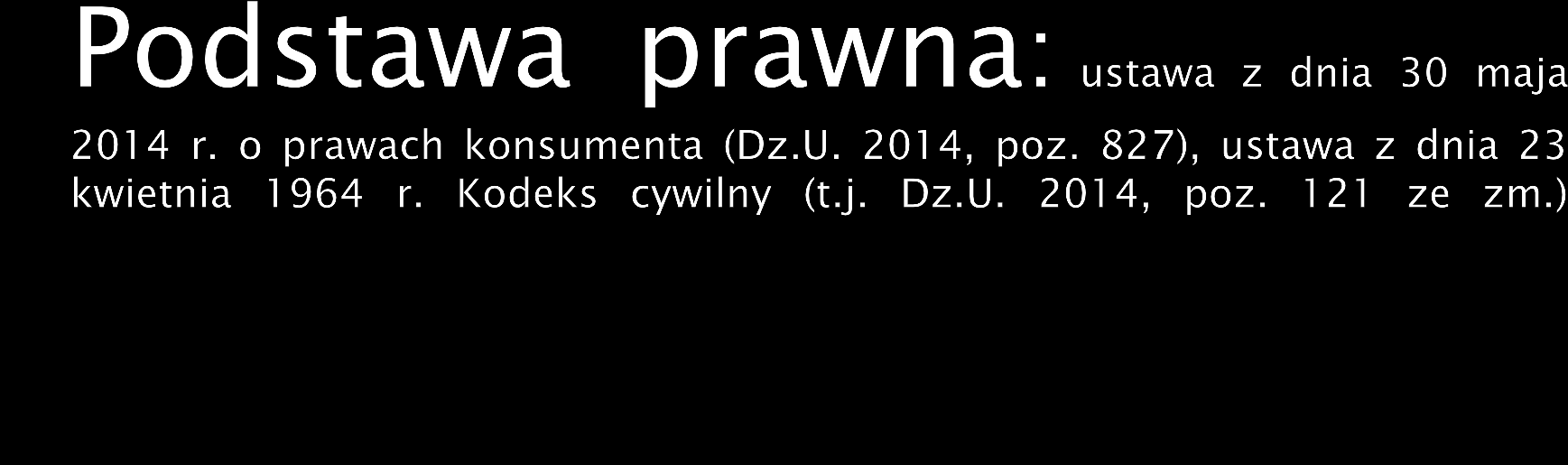 Podstawa prawna: ustawa z dnia 30 maja 2014 r. o prawach konsumenta (Dz.U. 2014, poz. 827), ustawa z dnia 23 kwietnia 1964 r. Kodeks cywilny (t.j. Dz.U. 2014, poz. 121 ze zm.)